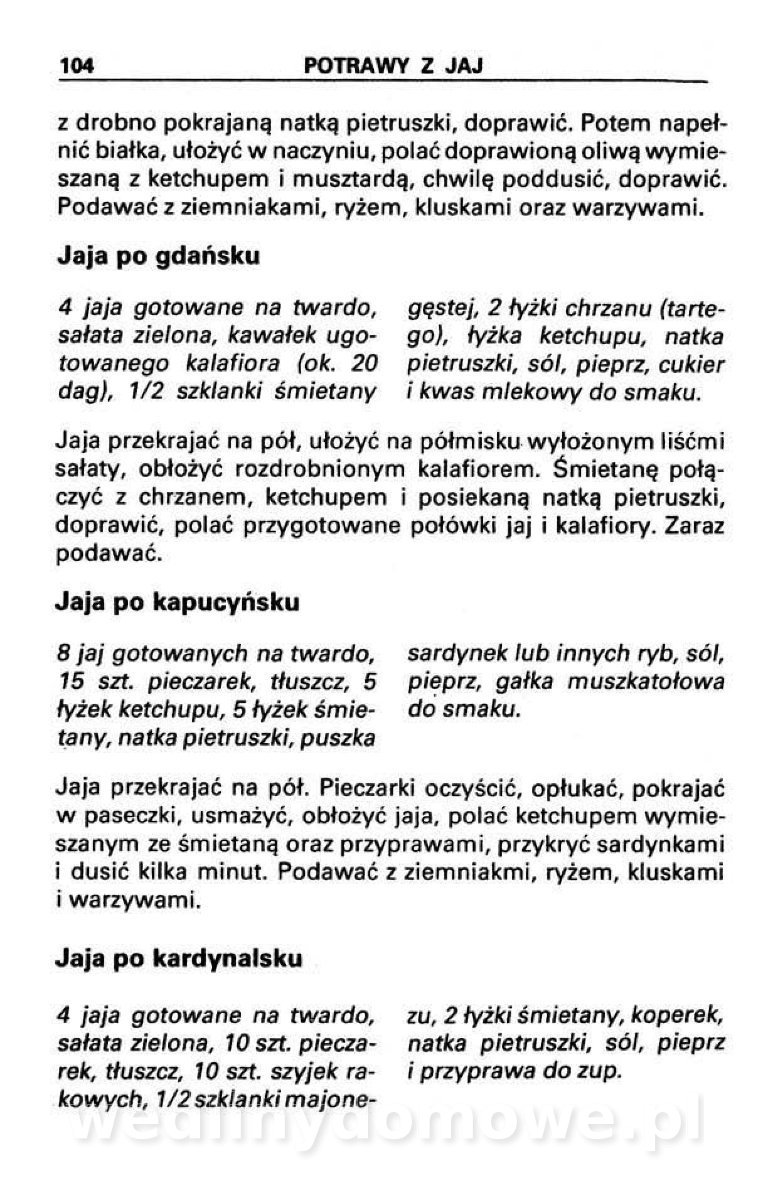 104 POTRAWY Z JAJ

z drobno pokrajaną natką pietruszki, doprawić. Potem napełnić białka, ułożyć w naczyniu, polać doprawioną oliwą wymieszaną z ketchupem i musztardą, chwilę poddusić, doprawić. Podawać z ziemniakami, ryżem, kluskami oraz warzywami.

Jaja po gdańsku

4 jaja gotowane na twardo, sałata zielona, kawałek ugotowanego kalafiora (ok. 20 dag), 1/2 szklanki śmietany gęstej, 2 łyżki chrzanu (tartego), łyżka ketchupu, natka pietruszki, sól, pieprz, cukier i kwas mlekowy do smaku.

Jaja przekrajać na pół, ułożyć na półmisku wyłożonym liśćmi sałaty, obłożyć rozdrobnionym kalafiorem. Śmietanę połączyć z chrzanem, ketchupem i posiekaną natką pietruszki, doprawić, polać przygotowane połówki jaj i kalafiory. Zaraz podawać.

Jaja po kapucyńsku

8 jaj gotowanych na twardo, 15 szt. pieczarek, tłuszcz, 5 łyżek ketchupu, 5 łyżek śmietany, natka pietruszki, puszka sardynek lub innych ryb, sól, pieprz, gałka muszkatołowa do smaku.

Jaja przekrajać na pół. Pieczarki oczyścić, opłukać, pokrajać w paseczki, usmażyć, obłożyć jaja, polać ketchupem wymieszanym ze śmietaną oraz przyprawami, przykryć sardynkami i dusić kilka minut. Podawać z ziemniakmi, ryżem, kluskami i warzywami.

Jaja po kardynalsku

4 jaja gotowane na twardo, sałata zielona, 10 szt. pieczarek, tłuszcz, 10 szt. szyjek rakowych, 1/2 szklanki majonezu, 2 łyżki śmietany, koperek, natka pietruszki, sól, pieprz i przyprawa do zup.

wedlinydomowe.pl